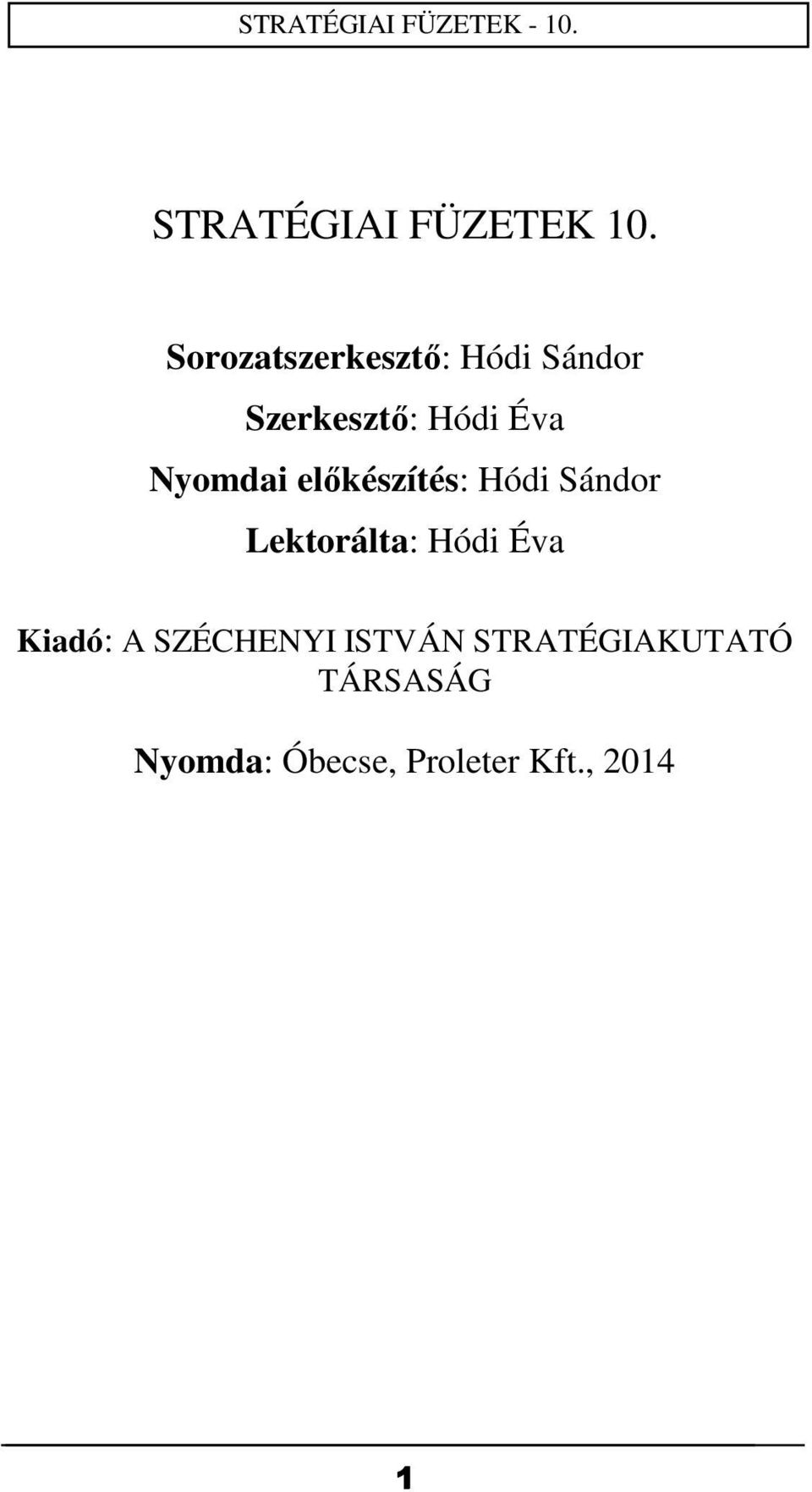 STRATÉGIAI FÜZETEK - 10.

STRATÉGIAI FÜZETEK 10.

Sorozatszerkesztő: Hódi Sándor

Szerkesztő: Hódi Éva

Nyomdai előkészítés: Hódi Sándor

Lektorálta: Hódi Éva

Kiadó: A SZÉCHENYI ISTVÁN STRATÉGIAKUTATÓ TÁRSASÁG

Nyomda: Óbecse, Proleter Kft., 2014

1